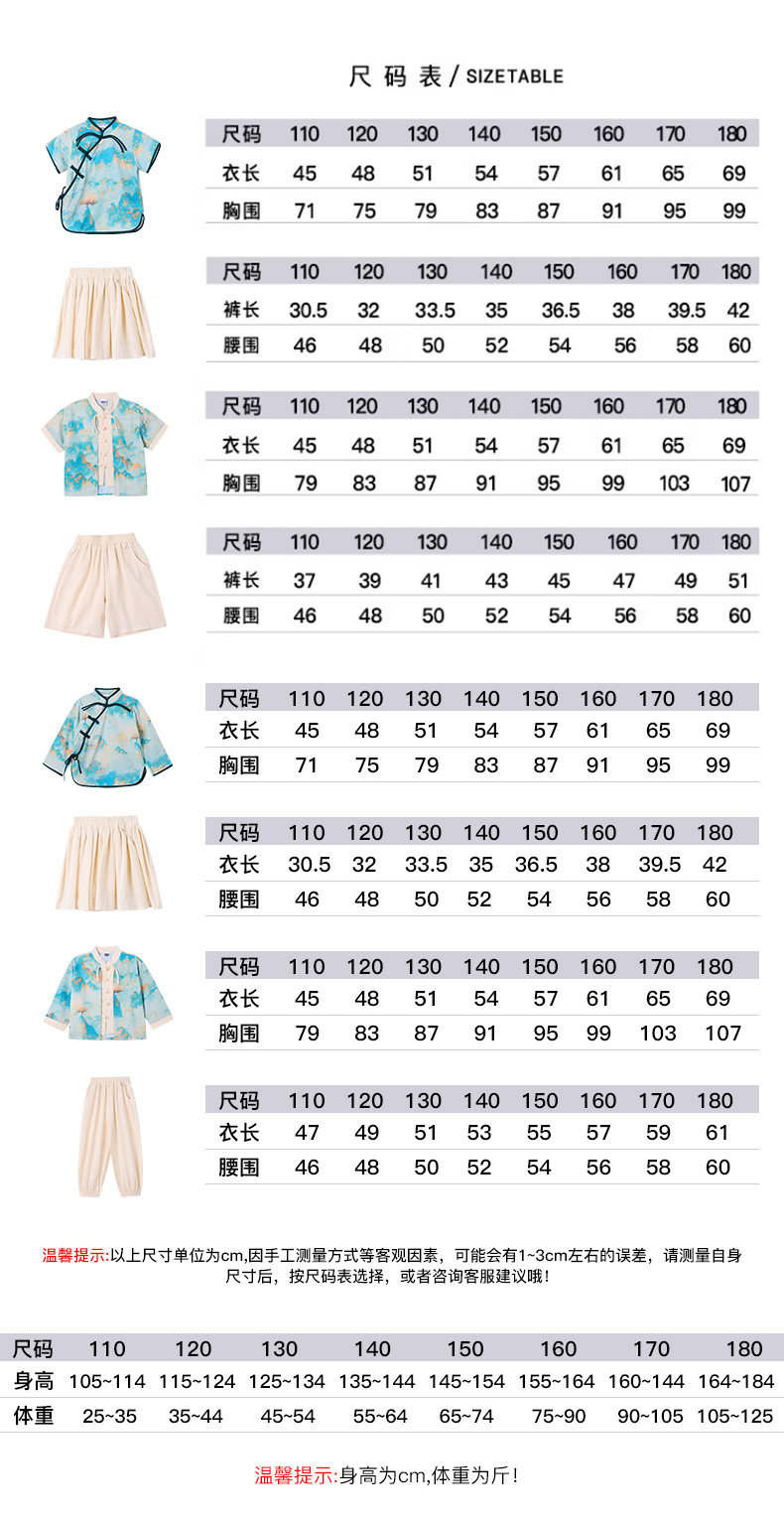 尺码表 / SIZETABLE

| 尺码 | 110 | 120 | 130 | 140 | 150 | 160 | 170 | 180 |
|---|---|---|---|---|---|---|---|---|
| 衣长 | 45 | 48 | 51 | 54 | 57 | 61 | 65 | 69 |
| 胸围 | 71 | 75 | 79 | 83 | 87 | 91 | 95 | 99 |

| 尺码 | 110 | 120 | 130 | 140 | 150 | 160 | 170 | 180 |
|---|---|---|---|---|---|---|---|---|
| 裤长 | 30.5 | 32 | 33.5 | 35 | 36.5 | 38 | 39.5 | 42 |
| 腰围 | 46 | 48 | 50 | 52 | 54 | 56 | 58 | 60 |

| 尺码 | 110 | 120 | 130 | 140 | 150 | 160 | 170 | 180 |
|---|---|---|---|---|---|---|---|---|
| 衣长 | 45 | 48 | 51 | 54 | 57 | 61 | 65 | 69 |
| 胸围 | 79 | 83 | 87 | 91 | 95 | 99 | 103 | 107 |

| 尺码 | 110 | 120 | 130 | 140 | 150 | 160 | 170 | 180 |
|---|---|---|---|---|---|---|---|---|
| 裤长 | 37 | 39 | 41 | 43 | 45 | 47 | 49 | 51 |
| 腰围 | 46 | 48 | 50 | 52 | 54 | 56 | 58 | 60 |

| 尺码 | 110 | 120 | 130 | 140 | 150 | 160 | 170 | 180 |
|---|---|---|---|---|---|---|---|---|
| 衣长 | 45 | 48 | 51 | 54 | 57 | 61 | 65 | 69 |
| 胸围 | 71 | 75 | 79 | 83 | 87 | 91 | 95 | 99 |

| 尺码 | 110 | 120 | 130 | 140 | 150 | 160 | 170 | 180 |
|---|---|---|---|---|---|---|---|---|
| 衣长 | 30.5 | 32 | 33.5 | 35 | 36.5 | 38 | 39.5 | 42 |
| 腰围 | 46 | 48 | 50 | 52 | 54 | 56 | 58 | 60 |

| 尺码 | 110 | 120 | 130 | 140 | 150 | 160 | 170 | 180 |
|---|---|---|---|---|---|---|---|---|
| 衣长 | 45 | 48 | 51 | 54 | 57 | 61 | 65 | 69 |
| 胸围 | 79 | 83 | 87 | 91 | 95 | 99 | 103 | 107 |

| 尺码 | 110 | 120 | 130 | 140 | 150 | 160 | 170 | 180 |
|---|---|---|---|---|---|---|---|---|
| 衣长 | 47 | 49 | 51 | 53 | 55 | 57 | 59 | 61 |
| 腰围 | 46 | 48 | 50 | 52 | 54 | 56 | 58 | 60 |

温馨提示:以上尺寸单位为cm,因手工测量方式等客观因素，可能会有1~3cm左右的误差，请测量自身尺寸后，按尺码表选择，或者咨询客服建议哦！

| 尺码 | 110 | 120 | 130 | 140 | 150 | 160 | 170 | 180 |
|---|---|---|---|---|---|---|---|---|
| 身高 | 105~114 | 115~124 | 125~134 | 135~144 | 145~154 | 155~164 | 160~144 | 164~184 |
| 体重 | 25~35 | 35~44 | 45~54 | 55~64 | 65~74 | 75~90 | 90~105 | 105~125 |

温馨提示:身高为cm,体重为斤！